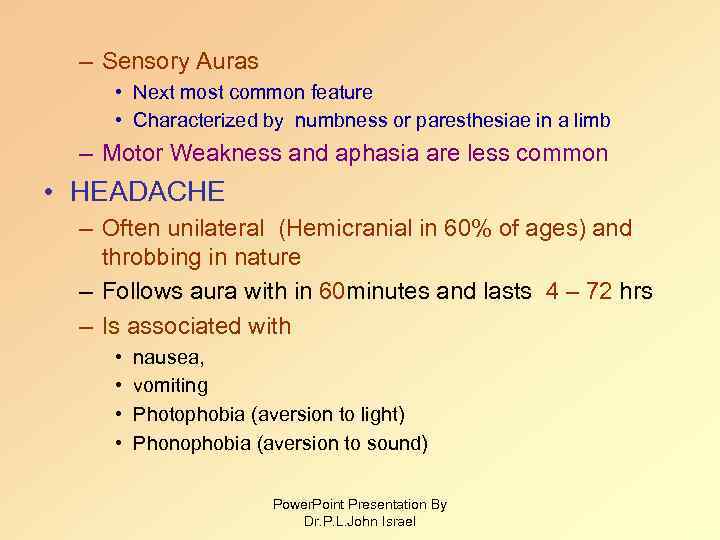 – Sensory Auras
• Next most common feature
• Characterized by numbness or paresthesiae in a limb
– Motor Weakness and aphasia are less common

• HEADACHE
– Often unilateral (Hemicranial in 60% of ages) and throbbing in nature
– Follows aura with in 60minutes and lasts 4 – 72 hrs
– Is associated with
• nausea,
• vomiting
• Photophobia (aversion to light)
• Phonophobia (aversion to sound)

PowerPoint Presentation By
Dr.P.L.John Israel